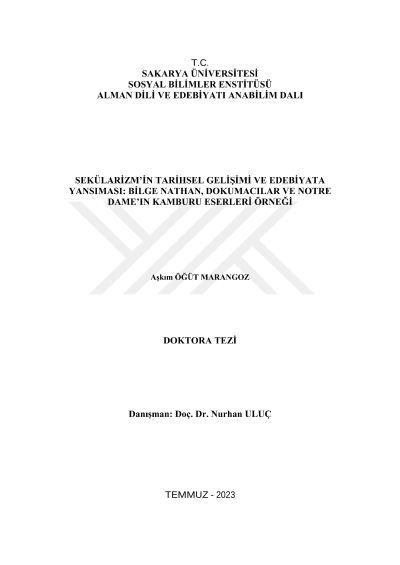 T.C.
SAKARYA ÜNİVERSİTESİ
SOSYAL BİLİMLER ENSTİTÜSÜ
ALMAN DİLİ VE EDEBİYATI ANABİLİM DALI

SEKÜLARİZM'İN TARİHSEL GELİŞİMİ VE EDEBİYATA YANSIMASI: BİLGE NATHAN, DOKUMACILAR VE NOTRE DAME'IN KAMBURU ESERLERİ ÖRNEĞİ

Aşkım ÖĞÜT MARANGOZ

DOKTORA TEZİ

Danışman: Doç. Dr. Nurhan ULUÇ

TEMMUZ - 2023